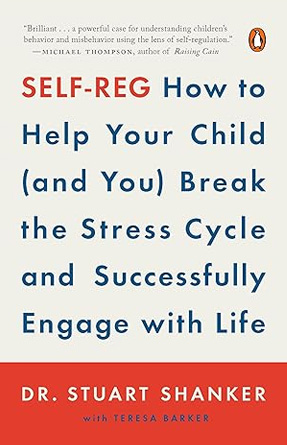 "Brilliant . . . a powerful case for understanding children's behavior and misbehavior using the lens of self-regulation."
—MICHAEL THOMPSON, author of Raising Cain

SELF-REG How to Help Your Child (and You) Break the Stress Cycle and Successfully Engage with Life

DR. STUART SHANKER
with TERESA BARKER